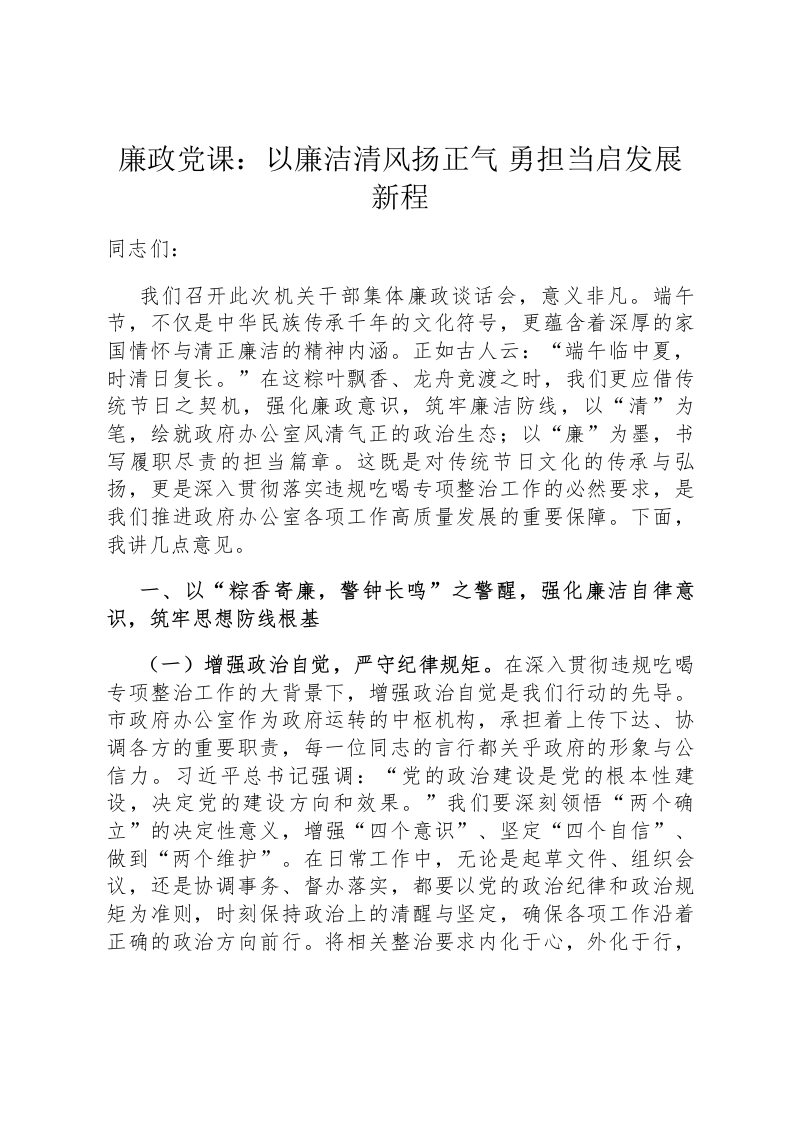 廉政党课：以廉洁清风扬正气 勇担当启发展新程

同志们：

我们召开此次机关干部集体廉政谈话会，意义非凡。端午节，不仅是中华民族传承千年的文化符号，更蕴含着深厚的家国情怀与清正廉洁的精神内涵。正如古人云：“端午临中夏，时清日复长。”在这粽叶飘香、龙舟竞渡之时，我们更应借传统节日之契机，强化廉政意识，筑牢廉洁防线，以“清”为笔，绘就政府办公室风清气正的政治生态；以“廉”为墨，书写履职尽责的担当篇章。这既是对传统节日文化的传承与弘扬，更是深入贯彻落实违规吃喝专项整治工作的必然要求，是我们推进政府办公室各项工作高质量发展的重要保障。下面，我讲几点意见。

一、以“粽香寄廉，警钟长鸣”之警醒，强化廉洁自律意识，筑牢思想防线根基

（一）增强政治自觉，严守纪律规矩。在深入贯彻违规吃喝专项整治工作的大背景下，增强政治自觉是我们行动的先导。市政府办公室作为政府运转的中枢机构，承担着上传下达、协调各方的重要职责，每一位同志的言行都关乎政府的形象与公信力。习近平总书记强调：“党的政治建设是党的根本性建设，决定党的建设方向和效果。”我们要深刻领悟“两个确立”的决定性意义，增强“四个意识”、坚定“四个自信”、做到“两个维护”。在日常工作中，无论是起草文件、组织会议，还是协调事务、督办落实，都要以党的政治纪律和政治规矩为准则，时刻保持政治上的清醒与坚定，确保各项工作沿着正确的政治方向前行。将相关整治要求内化于心，外化于行，